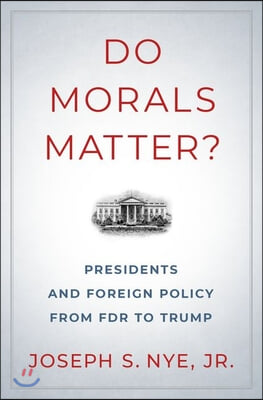 DO MORALS MATTER?

PRESIDENTS AND FOREIGN POLICY FROM FDR TO TRUMP

JOSEPH S. NYE, JR.